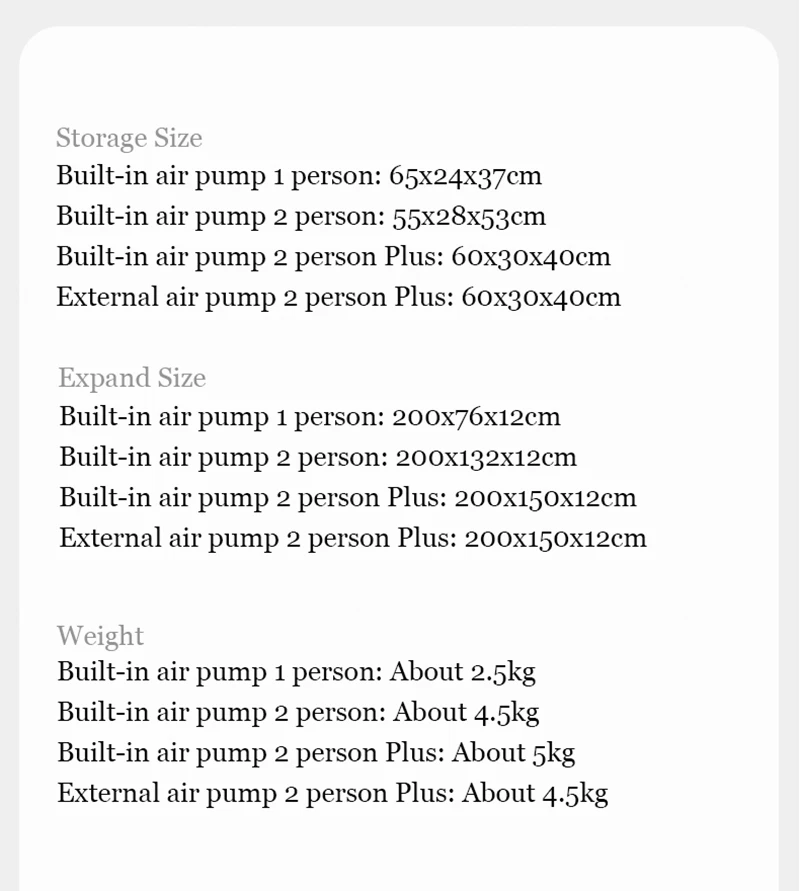 Storage Size
Built-in air pump 1 person: 65x24x37cm
Built-in air pump 2 person: 55x28x53cm
Built-in air pump 2 person Plus: 60x30x40cm
External air pump 2 person Plus: 60x30x40cm

Expand Size
Built-in air pump 1 person: 200x76x12cm
Built-in air pump 2 person: 200x132x12cm
Built-in air pump 2 person Plus: 200x150x12cm
External air pump 2 person Plus: 200x150x12cm

Weight
Built-in air pump 1 person: About 2.5kg
Built-in air pump 2 person: About 4.5kg
Built-in air pump 2 person Plus: About 5kg
External air pump 2 person Plus: About 4.5kg